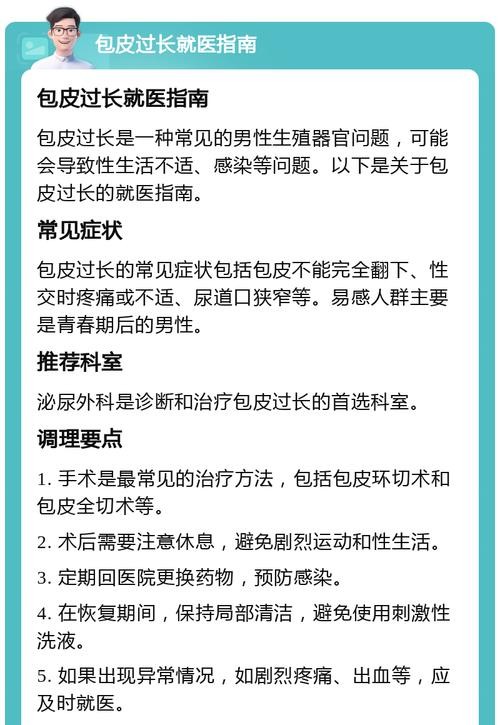 包皮过长就医指南

包皮过长就医指南

包皮过长是一种常见的男性生殖器官问题，可能会导致性生活不适、感染等问题。以下是关于包皮过长的就医指南。

常见症状

包皮过长的常见症状包括包皮不能完全翻下、性交时疼痛或不适、尿道口狭窄等。易感人群主要是青春期后的男性。

推荐科室

泌尿外科是诊断和治疗包皮过长的首选科室。

调理要点

1. 手术是最常见的治疗方法，包括包皮环切术和包皮全切术等。

2. 术后需要注意休息，避免剧烈运动和性生活。

3. 定期回医院更换药物，预防感染。

4. 在恢复期间，保持局部清洁，避免使用刺激性洗液。

5. 如果出现异常情况，如剧烈疼痛、出血等，应及时就医。